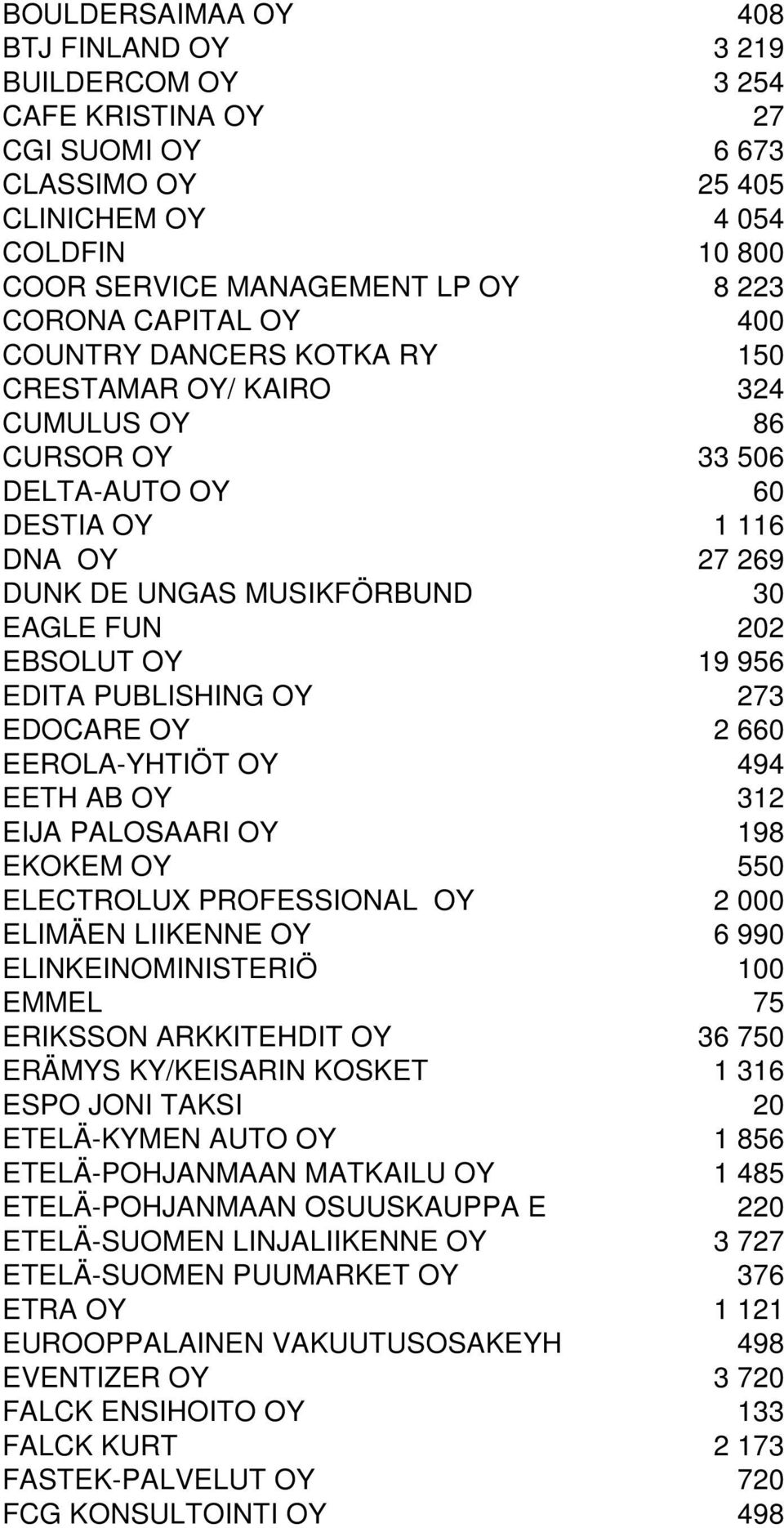 | | |
|---|---|
| BOULDERSAIMAA OY | 408 |
| BTJ FINLAND OY | 3 219 |
| BUILDERCOM OY | 3 254 |
| CAFE KRISTINA OY | 27 |
| CGI SUOMI OY | 6 673 |
| CLASSIMO OY | 25 405 |
| CLINICHEM OY | 4 054 |
| COLDFIN | 10 800 |
| COOR SERVICE MANAGEMENT LP OY | 8 223 |
| CORONA CAPITAL OY | 400 |
| COUNTRY DANCERS KOTKA RY | 150 |
| CRESTAMAR OY/ KAIRO | 324 |
| CUMULUS OY | 86 |
| CURSOR OY | 33 506 |
| DELTA-AUTO OY | 60 |
| DESTIA OY | 1 116 |
| DNA OY | 27 269 |
| DUNK DE UNGAS MUSIKFÖRBUND | 30 |
| EAGLE FUN | 202 |
| EBSOLUT OY | 19 956 |
| EDITA PUBLISHING OY | 273 |
| EDOCARE OY | 2 660 |
| EEROLA-YHTIÖT OY | 494 |
| EETH AB OY | 312 |
| EIJA PALOSAARI OY | 198 |
| EKOKEM OY | 550 |
| ELECTROLUX PROFESSIONAL OY | 2 000 |
| ELIMÄEN LIIKENNE OY | 6 990 |
| ELINKEINOMINISTERIÖ | 100 |
| EMMEL | 75 |
| ERIKSSON ARKKITEHDIT OY | 36 750 |
| ERÄMYS KY/KEISARIN KOSKET | 1 316 |
| ESPO JONI TAKSI | 20 |
| ETELÄ-KYMEN AUTO OY | 1 856 |
| ETELÄ-POHJANMAAN MATKAILU OY | 1 485 |
| ETELÄ-POHJANMAAN OSUUSKAUPPA E | 220 |
| ETELÄ-SUOMEN LINJALIIKENNE OY | 3 727 |
| ETELÄ-SUOMEN PUUMARKET OY | 376 |
| ETRA OY | 1 121 |
| EUROOPPALAINEN VAKUUTUSOSAKEYH | 498 |
| EVENTIZER OY | 3 720 |
| FALCK ENSIHOITO OY | 133 |
| FALCK KURT | 2 173 |
| FASTEK-PALVELUT OY | 720 |
| FCG KONSULTOINTI OY | 498 |